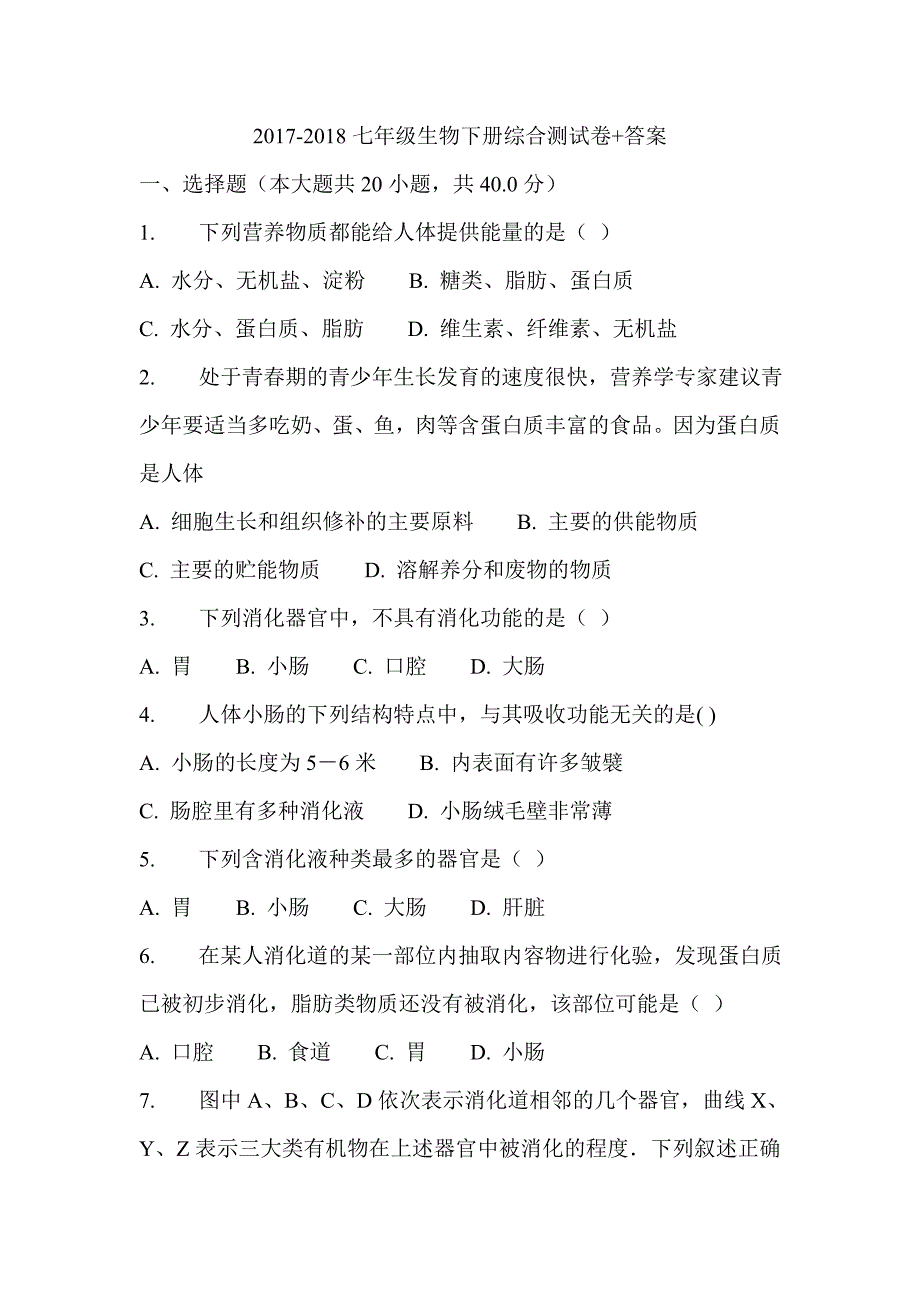 2017-2018 七年级生物下册综合测试卷+答案

一、选择题（本大题共 20 小题，共 40.0 分）

1. 下列营养物质都能给人体提供能量的是（ ）

A. 水分、无机盐、淀粉 B. 糖类、脂肪、蛋白质

C. 水分、蛋白质、脂肪 D. 维生素、纤维素、无机盐

2. 处于青春期的青少年生长发育的速度很快，营养学专家建议青少年要适当多吃奶、蛋、鱼，肉等含蛋白质丰富的食品。因为蛋白质是人体

A. 细胞生长和组织修补的主要原料 B. 主要的供能物质

C. 主要的贮能物质 D. 溶解养分和废物的物质

3. 下列消化器官中，不具有消化功能的是（ ）

A. 胃 B. 小肠 C. 口腔 D. 大肠

4. 人体小肠的下列结构特点中，与其吸收功能无关的是( )

A. 小肠的长度为 5－6 米 B. 内表面有许多皱襞

C. 肠腔里有多种消化液 D. 小肠绒毛壁非常薄

5. 下列含消化液种类最多的器官是（ ）

A. 胃 B. 小肠 C. 大肠 D. 肝脏

6. 在某人消化道的某一部位内抽取内容物进行化验，发现蛋白质已被初步消化，脂肪类物质还没有被消化，该部位可能是（ ）

A. 口腔 B. 食道 C. 胃 D. 小肠

7. 图中 A、B、C、D 依次表示消化道相邻的几个器官，曲线 X、Y、Z 表示三大类有机物在上述器官中被消化的程度．下列叙述正确